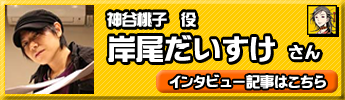 神谷桃子　役

岸尾だいすけ さん

インタビュー記事はこちら